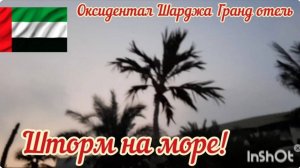 Оксидентал Шарджа Гранд отель

Шторм на море!

InShOt